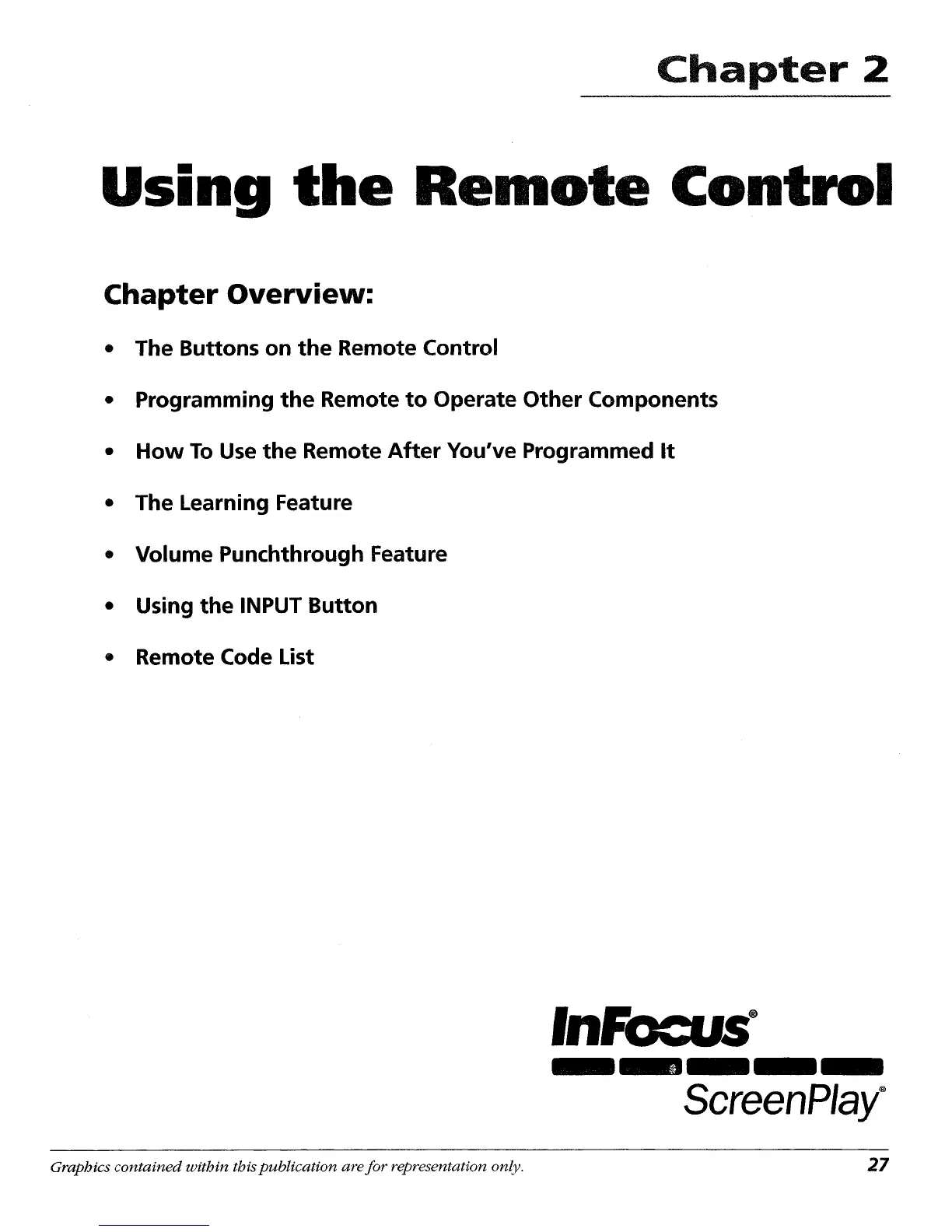 Chapter 2

Using the Remote Control

Chapter Overview:

• The Buttons on the Remote Control
• Programming the Remote to Operate Other Components
• How To Use the Remote After You've Programmed It
• The Learning Feature
• Volume Punchthrough Feature
• Using the INPUT Button
• Remote Code List

InFocus®
ScreenPlay®

Graphics contained within this publication are for representation only.

27